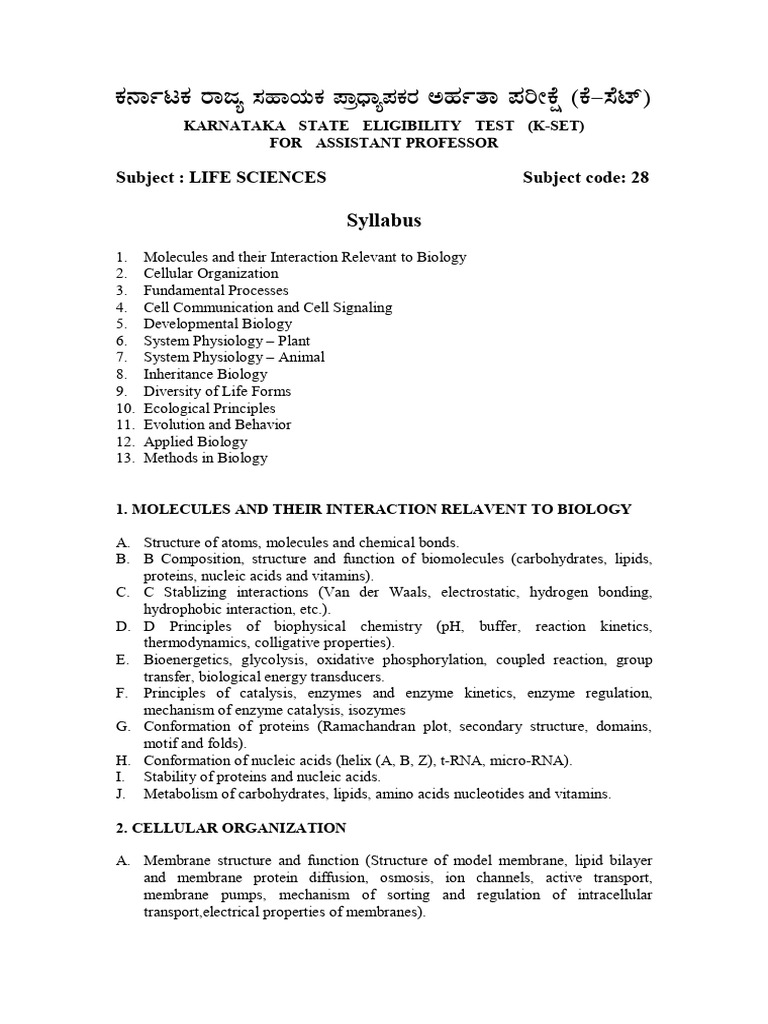 ಕರ್ನಾಟಕ ರಾಜ್ಯ ಸಹಾಯಕ ಪ್ರಾಧ್ಯಾಪಕರ ಅರ್ಹತಾ ಪರೀಕ್ಷೆ (ಕೆ–ಸೆಟ್)
KARNATAKA STATE ELIGIBILITY TEST (K-SET)
FOR ASSISTANT PROFESSOR

Subject : LIFE SCIENCES Subject code: 28

Syllabus

1. Molecules and their Interaction Relevant to Biology
2. Cellular Organization
3. Fundamental Processes
4. Cell Communication and Cell Signaling
5. Developmental Biology
6. System Physiology – Plant
7. System Physiology – Animal
8. Inheritance Biology
9. Diversity of Life Forms
10. Ecological Principles
11. Evolution and Behavior
12. Applied Biology
13. Methods in Biology

1. MOLECULES AND THEIR INTERACTION RELAVENT TO BIOLOGY

A. Structure of atoms, molecules and chemical bonds.
B. B Composition, structure and function of biomolecules (carbohydrates, lipids, proteins, nucleic acids and vitamins).
C. C Stablizing interactions (Van der Waals, electrostatic, hydrogen bonding, hydrophobic interaction, etc.).
D. D Principles of biophysical chemistry (pH, buffer, reaction kinetics, thermodynamics, colligative properties).
E. Bioenergetics, glycolysis, oxidative phosphorylation, coupled reaction, group transfer, biological energy transducers.
F. Principles of catalysis, enzymes and enzyme kinetics, enzyme regulation, mechanism of enzyme catalysis, isozymes
G. Conformation of proteins (Ramachandran plot, secondary structure, domains, motif and folds).
H. Conformation of nucleic acids (helix (A, B, Z), t-RNA, micro-RNA).
I. Stability of proteins and nucleic acids.
J. Metabolism of carbohydrates, lipids, amino acids nucleotides and vitamins.

2. CELLULAR ORGANIZATION

A. Membrane structure and function (Structure of model membrane, lipid bilayer and membrane protein diffusion, osmosis, ion channels, active transport, membrane pumps, mechanism of sorting and regulation of intracellular transport,electrical properties of membranes).